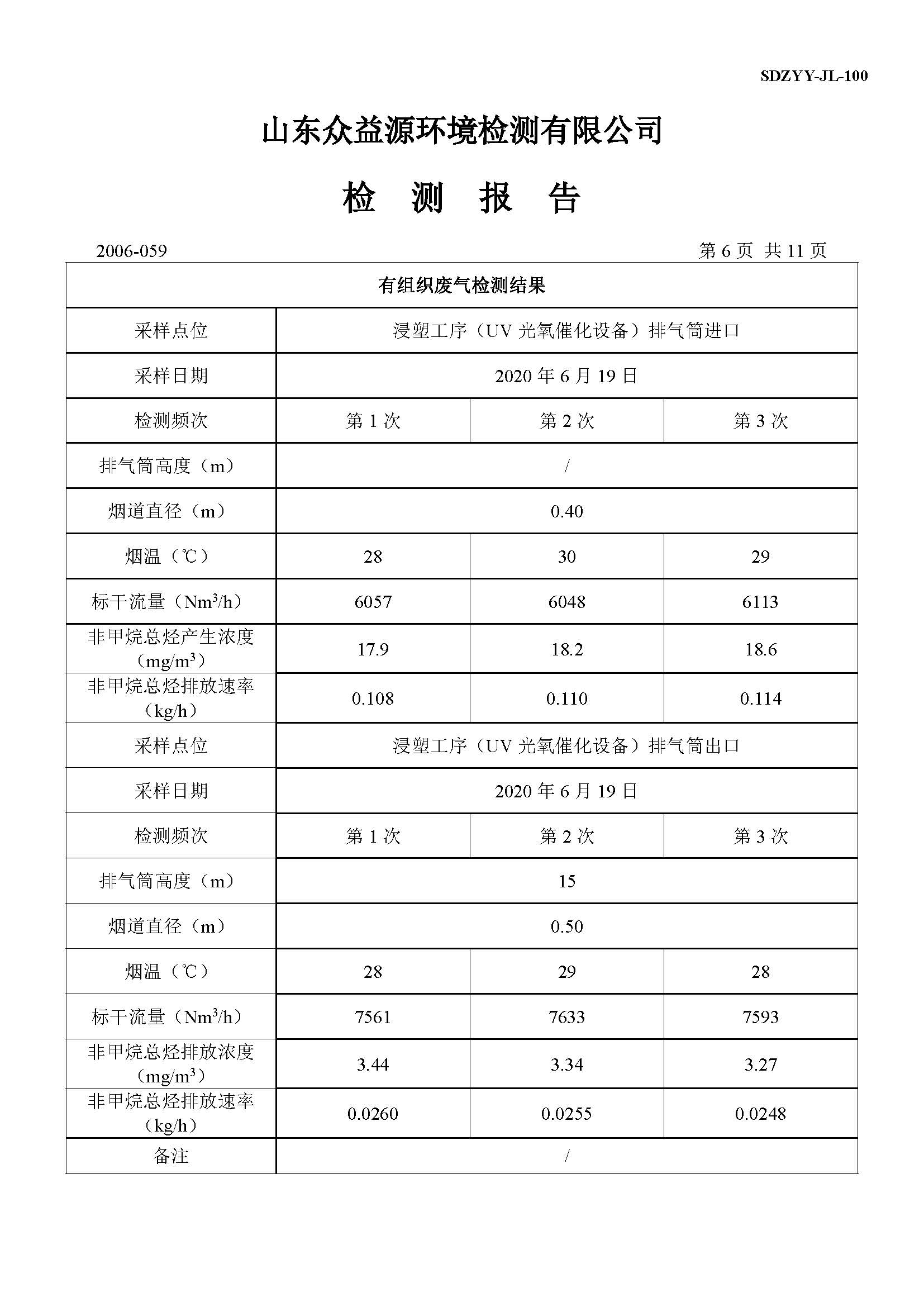 SDZYY-JL-100

山东众益源环境检测有限公司

检 测 报 告

2006-059 第 6 页 共 11 页

| 有组织废气检测结果 | | | |
|---|---|---|---|
| 采样点位 | 浸塑工序（UV 光氧催化设备）排气筒进口 | | |
| 采样日期 | 2020 年 6 月 19 日 | | |
| 检测频次 | 第 1 次 | 第 2 次 | 第 3 次 |
| 排气筒高度（m） | / | | |
| 烟道直径（m） | 0.40 | | |
| 烟温（℃） | 28 | 30 | 29 |
| 标干流量（$Nm^3/h$） | 6057 | 6048 | 6113 |
| 非甲烷总烃产生浓度（$mg/m^3$） | 17.9 | 18.2 | 18.6 |
| 非甲烷总烃排放速率（kg/h） | 0.108 | 0.110 | 0.114 |
| 采样点位 | 浸塑工序（UV 光氧催化设备）排气筒出口 | | |
| 采样日期 | 2020 年 6 月 19 日 | | |
| 检测频次 | 第 1 次 | 第 2 次 | 第 3 次 |
| 排气筒高度（m） | 15 | | |
| 烟道直径（m） | 0.50 | | |
| 烟温（℃） | 28 | 29 | 28 |
| 标干流量（$Nm^3/h$） | 7561 | 7633 | 7593 |
| 非甲烷总烃排放浓度（$mg/m^3$） | 3.44 | 3.34 | 3.27 |
| 非甲烷总烃排放速率（kg/h） | 0.0260 | 0.0255 | 0.0248 |
| 备注 | / | | |